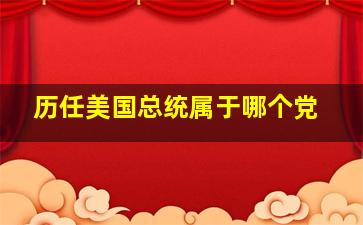 历任美国总统属于哪个党